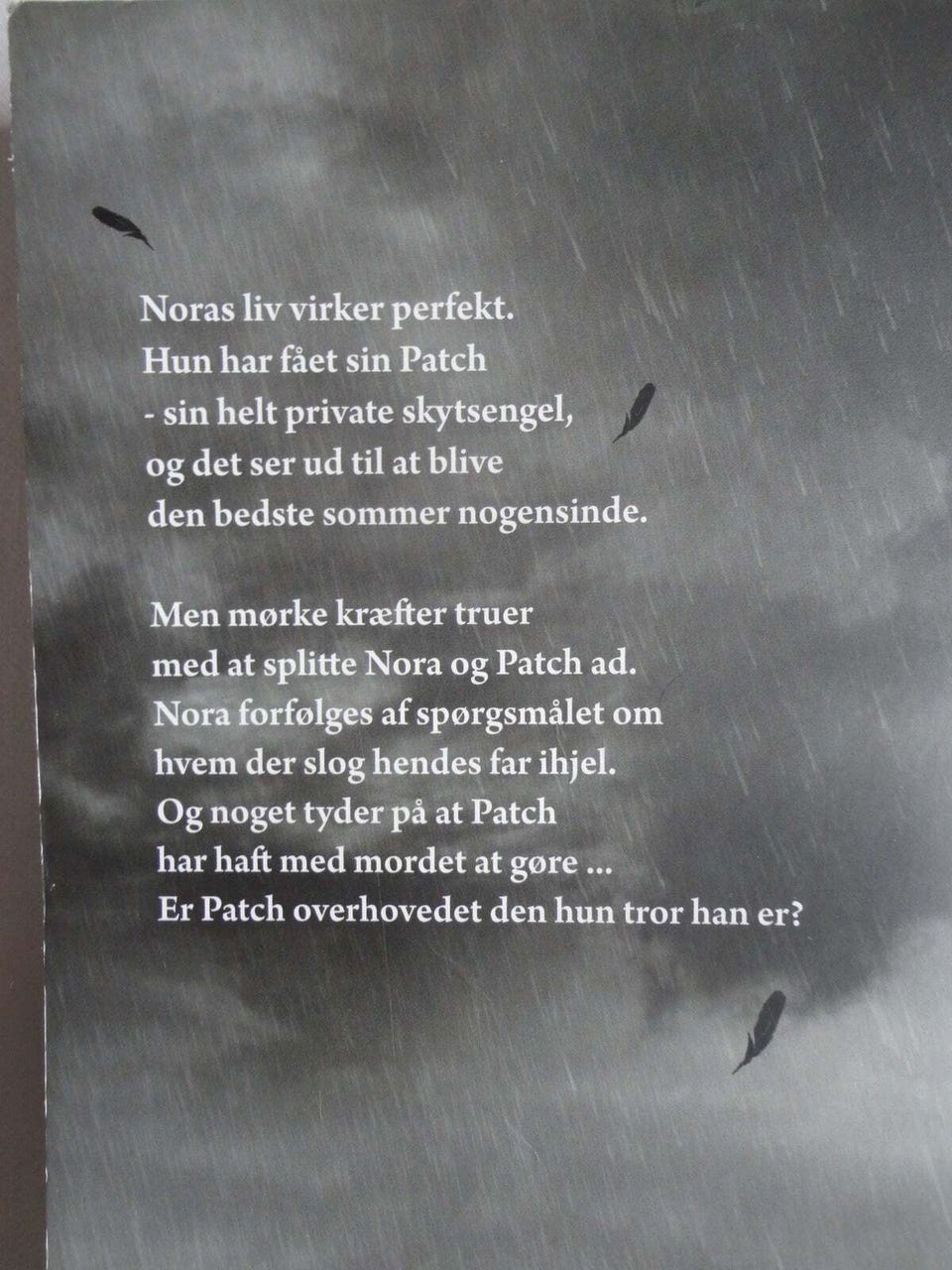 Noras liv virker perfekt.
Hun har fået sin Patch
- sin helt private skytsengel,
og det ser ud til at blive
den bedste sommer nogensinde.

Men mørke kræfter truer
med at splitte Nora og Patch ad.
Nora forfølges af spørgsmålet om
hvem der slog hendes far ihjel.
Og noget tyder på at Patch
har haft med mordet at gøre ...
Er Patch overhovedet den hun tror han er?